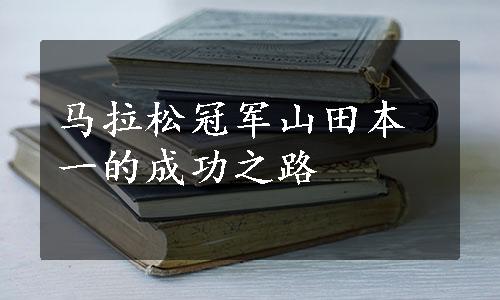 马拉松冠军山田本一的成功之路